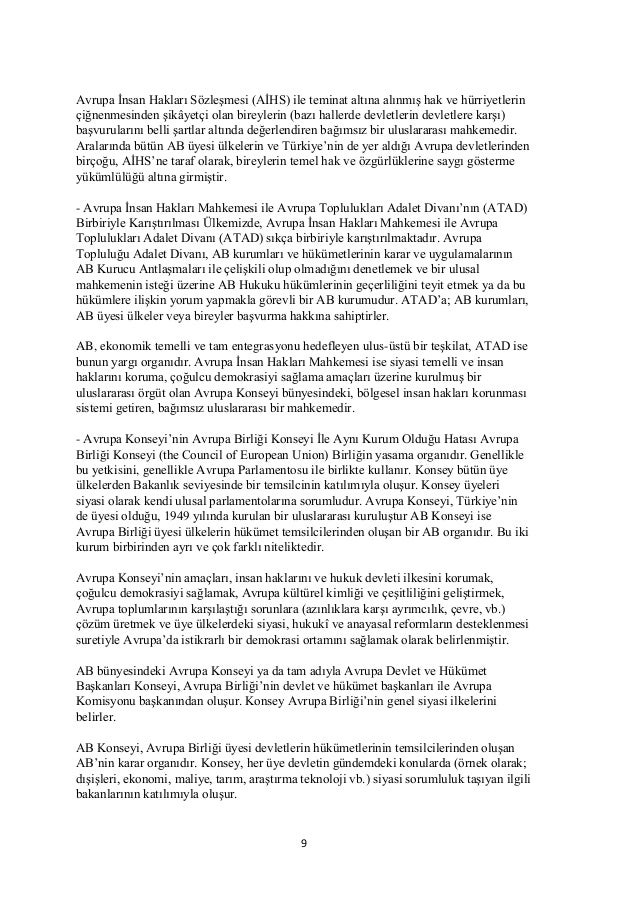 Avrupa İnsan Hakları Sözleşmesi (AİHS) ile teminat altına alınmış hak ve hürriyetlerin çiğnenmesinden şikâyetçi olan bireylerin (bazı hallerde devletlerin devletlere karşı) başvurularını belli şartlar altında değerlendiren bağımsız bir uluslararası mahkemedir. Aralarında bütün AB üyesi ülkelerin ve Türkiye'nin de yer aldığı Avrupa devletlerinden birçoğu, AİHS'ne taraf olarak, bireylerin temel hak ve özgürlüklerine saygı gösterme yükümlülüğü altına girmiştir.

- Avrupa İnsan Hakları Mahkemesi ile Avrupa Toplulukları Adalet Divanı'nın (ATAD) Birbiriyle Karıştırılması Ülkemizde, Avrupa İnsan Hakları Mahkemesi ile Avrupa Toplulukları Adalet Divanı (ATAD) sıkça birbiriyle karıştırılmaktadır. Avrupa Topluluğu Adalet Divanı, AB kurumları ve hükümetlerinin karar ve uygulamalarının AB Kurucu Antlaşmaları ile çelişkili olup olmadığını denetlemek ve bir ulusal mahkemenin isteği üzerine AB Hukuku hükümlerinin geçerliliğini teyit etmek ya da bu hükümlere ilişkin yorum yapmakla görevli bir AB kurumudur. ATAD'a; AB kurumları, AB üyesi ülkeler veya bireyler başvurma hakkına sahiptirler.

AB, ekonomik temelli ve tam entegrasyonu hedefleyen ulus-üstü bir teşkilat, ATAD ise bunun yargı organıdır. Avrupa İnsan Hakları Mahkemesi ise siyasi temelli ve insan haklarını koruma, çoğulcu demokrasiyi sağlama amaçları üzerine kurulmuş bir uluslararası örgüt olan Avrupa Konseyi bünyesindeki, bölgesel insan hakları korunması sistemi getiren, bağımsız uluslararası bir mahkemedir.

- Avrupa Konseyi'nin Avrupa Birliği Konseyi İle Aynı Kurum Olduğu Hatası Avrupa Birliği Konseyi (the Council of European Union) Birliğin yasama organıdır. Genellikle bu yetkisini, genellikle Avrupa Parlamentosu ile birlikte kullanır. Konsey bütün üye ülkelerden Bakanlık seviyesinde bir temsilcinin katılımıyla oluşur. Konsey üyeleri siyasi olarak kendi ulusal parlamentolarına sorumludur. Avrupa Konseyi, Türkiye'nin de üyesi olduğu, 1949 yılında kurulan bir uluslararası kuruluştur AB Konseyi ise Avrupa Birliği üyesi ülkelerin hükümet temsilcilerinden oluşan bir AB organıdır. Bu iki kurum birbirinden ayrı ve çok farklı niteliktedir.

Avrupa Konseyi'nin amaçları, insan haklarını ve hukuk devleti ilkesini korumak, çoğulcu demokrasiyi sağlamak, Avrupa kültürel kimliği ve çeşitliliğini geliştirmek, Avrupa toplumlarının karşılaştığı sorunlara (azınlıklara karşı ayrımcılık, çevre, vb.) çözüm üretmek ve üye ülkelerdeki siyasi, hukukî ve anayasal reformların desteklenmesi suretiyle Avrupa'da istikrarlı bir demokrasi ortamını sağlamak olarak belirlenmiştir.

AB bünyesindeki Avrupa Konseyi ya da tam adıyla Avrupa Devlet ve Hükümet Başkanları Konseyi, Avrupa Birliği'nin devlet ve hükümet başkanları ile Avrupa Komisyonu başkanından oluşur. Konsey Avrupa Birliği'nin genel siyasi ilkelerini belirler.

AB Konseyi, Avrupa Birliği üyesi devletlerin hükümetlerinin temsilcilerinden oluşan AB'nin karar organıdır. Konsey, her üye devletin gündemdeki konularda (örnek olarak; dışişleri, ekonomi, maliye, tarım, araştırma teknoloji vb.) siyasi sorumluluk taşıyan ilgili bakanlarının katılımıyla oluşur.

9